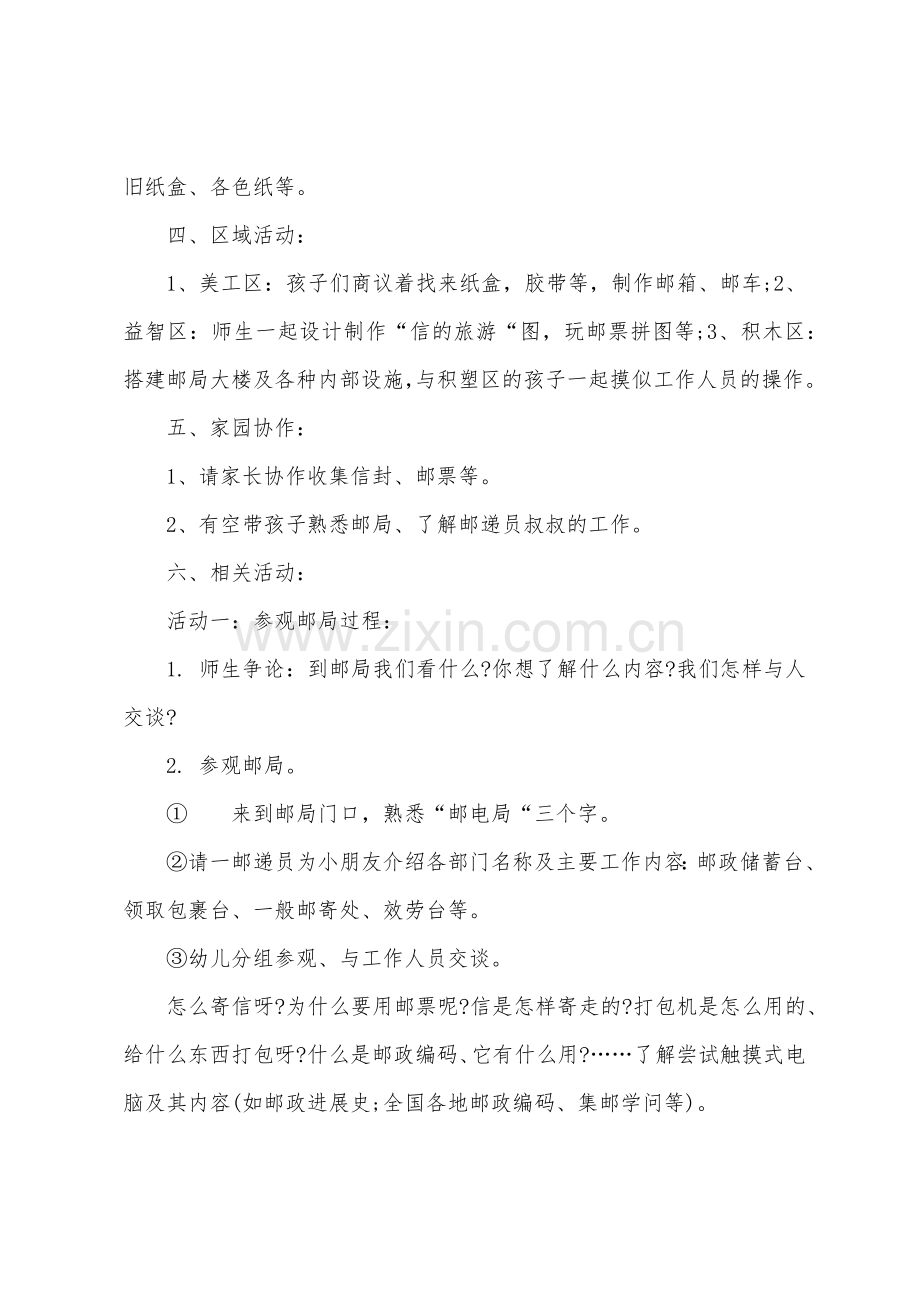 旧纸盒、各色纸等。

四、区域活动：

1、美工区：孩子们商议着找来纸盒，胶带等，制作邮箱、邮车;2、益智区：师生一起设计制作“信的旅游“图，玩邮票拼图等;3、积木区：搭建邮局大楼及各种内部设施,与积塑区的孩子一起摸似工作人员的操作。

五、家园协作：

1、请家长协作收集信封、邮票等。

2、有空带孩子熟悉邮局、了解邮递员叔叔的工作。

六、相关活动：

活动一：参观邮局过程：

1. 师生争论：到邮局我们看什么?你想了解什么内容?我们怎样与人交谈?

2. 参观邮局。

① 来到邮局门口，熟悉“邮电局“三个字。

②请一邮递员为小朋友介绍各部门名称及主要工作内容:邮政储蓄台、领取包裹台、一般邮寄处、效劳台等。

③幼儿分组参观、与工作人员交谈。

怎么寄信呀?为什么要用邮票呢?信是怎样寄走的?打包机是怎么用的、给什么东西打包呀?什么是邮政编码、它有什么用?……了解尝试触摸式电脑及其内容(如邮政进展史;全国各地邮政编码、集邮学问等)。

www.zixin.com.cn